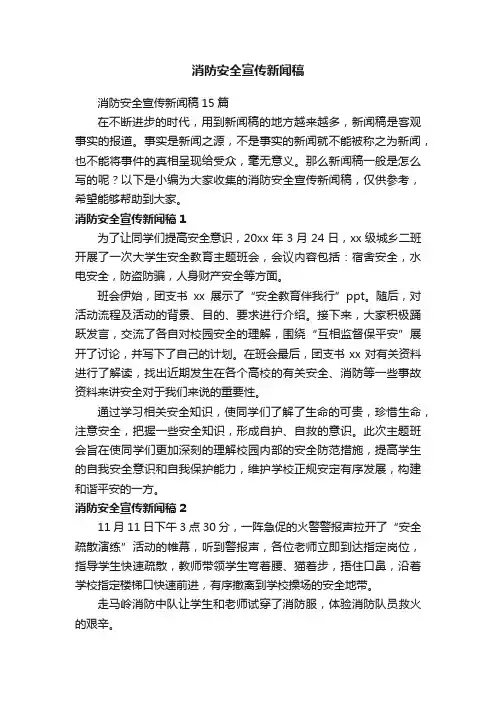 消防安全宣传新闻稿

消防安全宣传新闻稿15篇

在不断进步的时代，用到新闻稿的地方越来越多，新闻稿是客观事实的报道。事实是新闻之源，不是事实的新闻就不能被称之为新闻，也不能将事件的真相呈现给受众，毫无意义。那么新闻稿一般是怎么写的呢？以下是小编为大家收集的消防安全宣传新闻稿，仅供参考，希望能够帮助到大家。

消防安全宣传新闻稿1

为了让同学们提高安全意识，20xx年3月24日，xx级城乡二班开展了一次大学生安全教育主题班会，会议内容包括：宿舍安全，水电安全，防盗防骗，人身财产安全等方面。

班会伊始，团支书 xx 展示了“安全教育伴我行”ppt。随后，对活动流程及活动的背景、目的、要求进行介绍。接下来，大家积极踊跃发言，交流了各自对校园安全的理解，围绕“互相监督保平安”展开了讨论，并写下了自己的计划。在班会最后，团支书 xx 对有关资料进行了解读，找出近期发生在各个高校的有关安全、消防等一些事故资料来讲安全对于我们来说的重要性。

通过学习相关安全知识，使同学们了解了生命的可贵，珍惜生命，注意安全，把握一些安全知识，形成自护、自救的意识。此次主题班会旨在使同学们更加深刻的理解校园内部的安全防范措施，提高学生的自我安全意识和自我保护能力，维护学校正规安定有序发展，构建和谐平安的一方。

消防安全宣传新闻稿2

11月11日下午3点30分，一阵急促的火警警报声拉开了“安全疏散演练”活动的帷幕，听到警报声，各位老师立即到达指定岗位，指导学生快速疏散，教师带领学生弯着腰、猫着步，捂住口鼻，沿着学校指定楼梯口快速前进，有序撤离到学校操场的安全地带。

走马岭消防中队让学生和老师试穿了消防服，体验消防队员救火的艰辛。